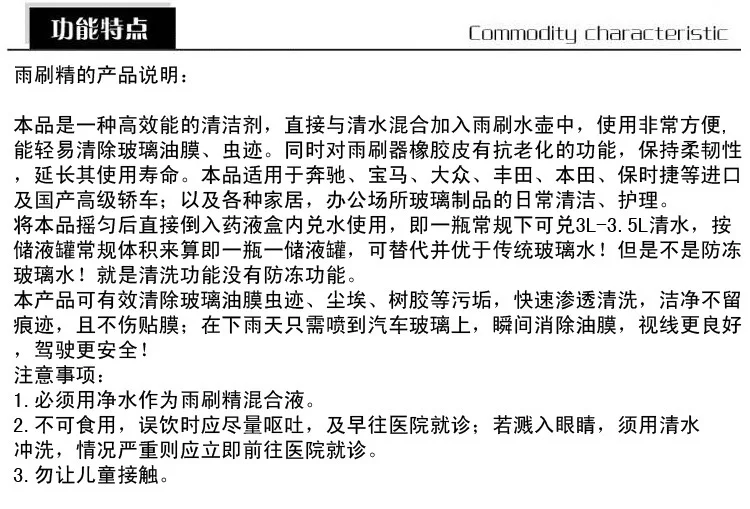 功能特点

Commodity characteristic

雨刷精的产品说明：

本品是一种高效能的清洁剂，直接与清水混合加入雨刷水壶中，使用非常方便，能轻易清除玻璃油膜、虫迹。同时对雨刷器橡胶皮有抗老化的功能，保持柔韧性，延长其使用寿命。本品适用于奔驰、宝马、大众、丰田、本田、保时捷等进口及国产高级轿车；以及各种家居，办公场所玻璃制品的日常清洁、护理。
将本品摇匀后直接倒入药液盒内兑水使用，即一瓶常规下可兑3L-3.5L清水，按储液罐常规体积来算即一瓶一储液罐，可替代并优于传统玻璃水！但是不是防冻玻璃水！就是清洗功能没有防冻功能。
本产品可有效清除玻璃油膜虫迹、尘埃、树胶等污垢，快速渗透清洗，洁净不留痕迹，且不伤贴膜；在下雨天只需喷到汽车玻璃上，瞬间消除油膜，视线更良好，驾驶更安全！
注意事项：
1.必须用净水作为雨刷精混合液。
2.不可食用，误饮时应尽量呕吐，及早往医院就诊；若溅入眼睛，须用清水冲洗，情况严重则应立即前往医院就诊。
3.勿让儿童接触。